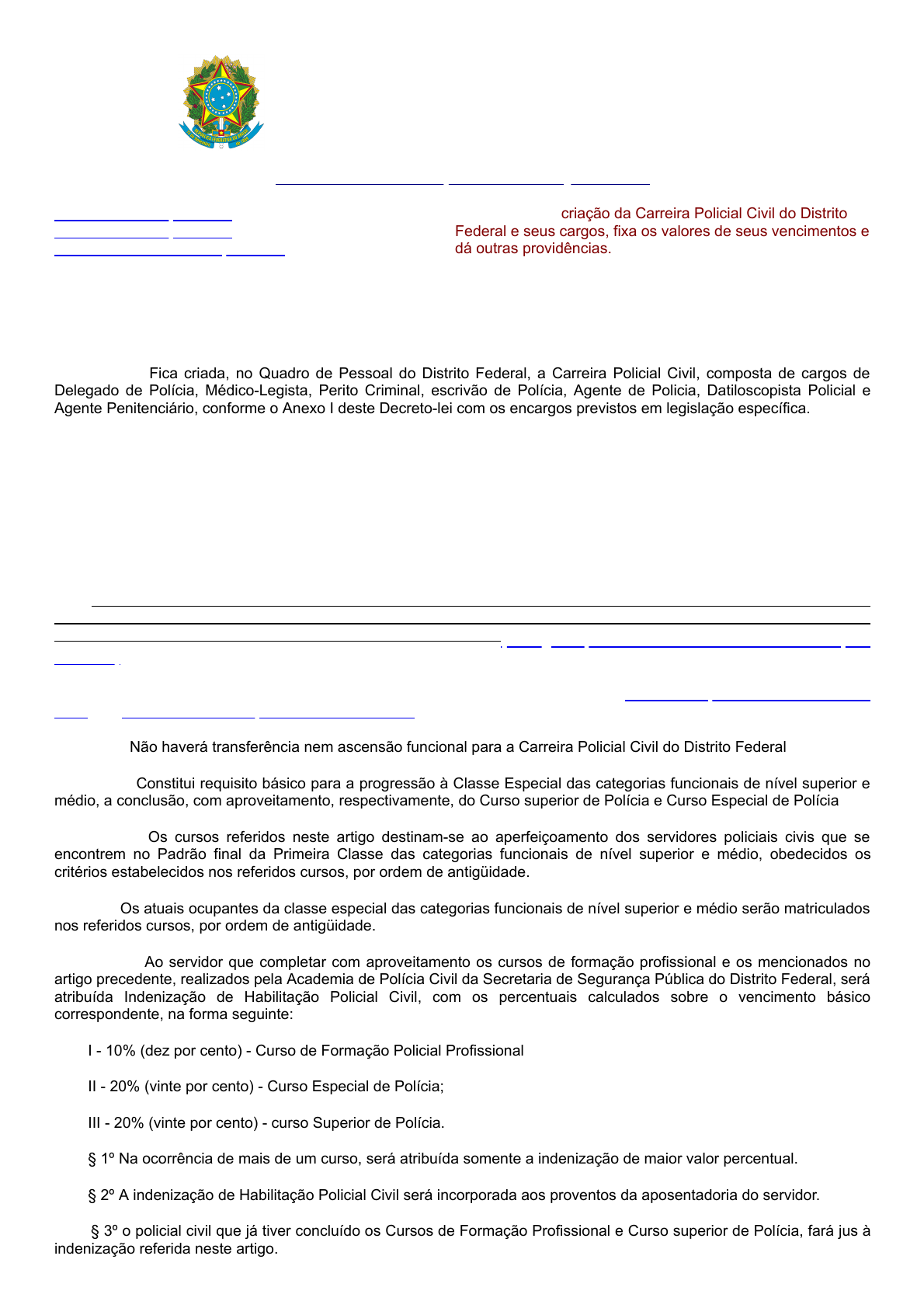 criação da Carreira Policial Civil do Distrito Federal e seus cargos, fixa os valores de seus vencimentos e dá outras providências.

Fica criada, no Quadro de Pessoal do Distrito Federal, a Carreira Policial Civil, composta de cargos de Delegado de Polícia, Médico-Legista, Perito Criminal, escrivão de Polícia, Agente de Policia, Datiloscopista Policial e Agente Penitenciário, conforme o Anexo I deste Decreto-lei com os encargos previstos em legislação específica.

Não haverá transferência nem ascensão funcional para a Carreira Policial Civil do Distrito Federal

Constitui requisito básico para a progressão à Classe Especial das categorias funcionais de nível superior e médio, a conclusão, com aproveitamento, respectivamente, do Curso superior de Polícia e Curso Especial de Polícia

Os cursos referidos neste artigo destinam-se ao aperfeiçoamento dos servidores policiais civis que se encontrem no Padrão final da Primeira Classe das categorias funcionais de nível superior e médio, obedecidos os critérios estabelecidos nos referidos cursos, por ordem de antigüidade.

Os atuais ocupantes da classe especial das categorias funcionais de nível superior e médio serão matriculados nos referidos cursos, por ordem de antigüidade.

Ao servidor que completar com aproveitamento os cursos de formação profissional e os mencionados no artigo precedente, realizados pela Academia de Polícia Civil da Secretaria de Segurança Pública do Distrito Federal, será atribuída Indenização de Habilitação Policial Civil, com os percentuais calculados sobre o vencimento básico correspondente, na forma seguinte:

I - 10% (dez por cento) - Curso de Formação Policial Profissional

II - 20% (vinte por cento) - Curso Especial de Polícia;

III - 20% (vinte por cento) - curso Superior de Polícia.

§ 1º Na ocorrência de mais de um curso, será atribuída somente a indenização de maior valor percentual.

§ 2º A indenização de Habilitação Policial Civil será incorporada aos proventos da aposentadoria do servidor.

§ 3º o policial civil que já tiver concluído os Cursos de Formação Profissional e Curso superior de Polícia, fará jus à indenização referida neste artigo.